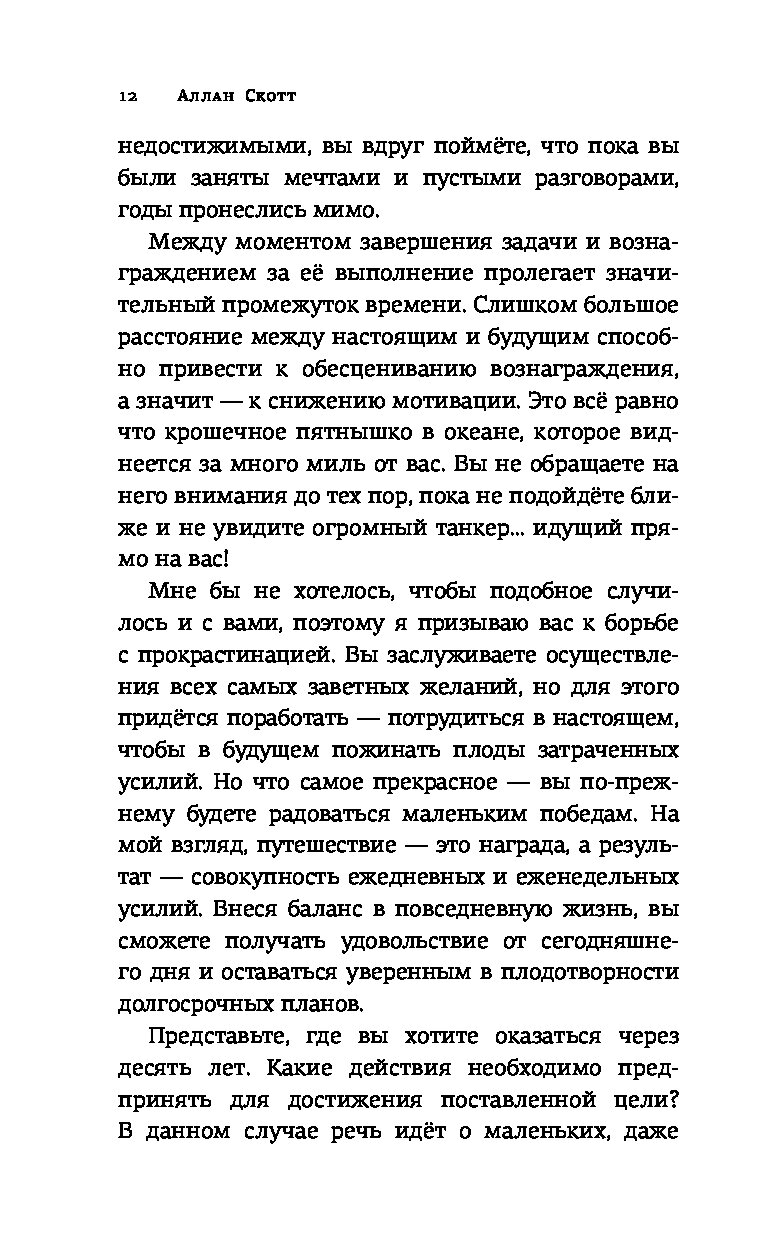 12 Аллан Скотт

недостижимыми, вы вдруг поймёте, что пока вы были заняты мечтами и пустыми разговорами, годы пронеслись мимо.

Между моментом завершения задачи и вознаграждением за её выполнение пролегает значительный промежуток времени. Слишком большое расстояние между настоящим и будущим способно привести к обесцениванию вознаграждения, а значит — к снижению мотивации. Это всё равно что крошечное пятнышко в океане, которое виднеется за много миль от вас. Вы не обращаете на него внимания до тех пор, пока не подойдёте ближе и не увидите огромный танкер... идущий прямо на вас!

Мне бы не хотелось, чтобы подобное случилось и с вами, поэтому я призываю вас к борьбе с прокрастинацией. Вы заслуживаете осуществления всех самых заветных желаний, но для этого придётся поработать — потрудиться в настоящем, чтобы в будущем пожинать плоды затраченных усилий. Но что самое прекрасное — вы по-прежнему будете радоваться маленьким победам. На мой взгляд, путешествие — это награда, а результат — совокупность ежедневных и еженедельных усилий. Внеся баланс в повседневную жизнь, вы сможете получать удовольствие от сегодняшнего дня и оставаться уверенным в плодотворности долгосрочных планов.

Представьте, где вы хотите оказаться через десять лет. Какие действия необходимо предпринять для достижения поставленной цели? В данном случае речь идёт о маленьких, даже